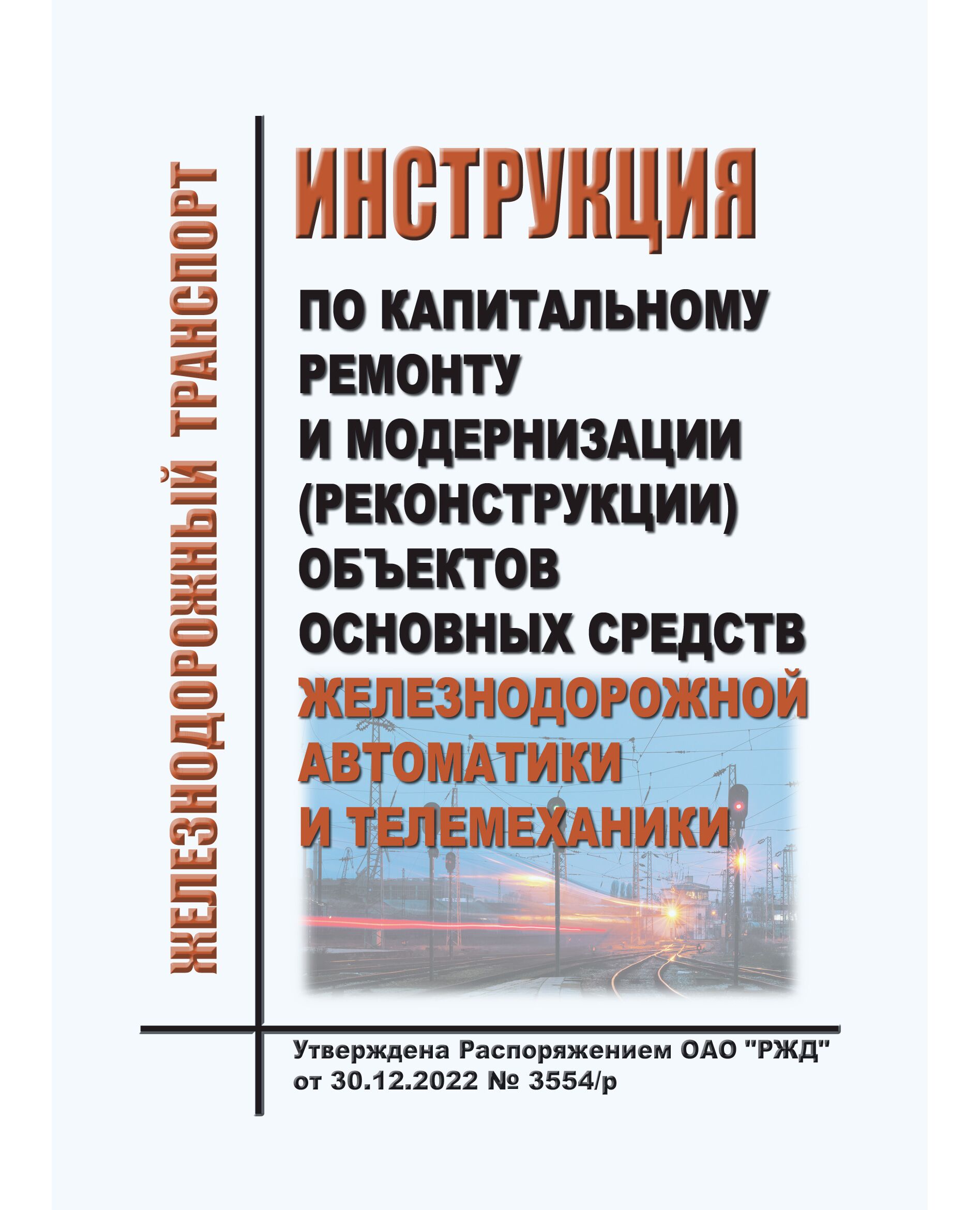 ЖЕЛЕЗНОДОРОЖНЫЙ ТРАНСПОРТ

ИНСТРУКЦИЯ

ПО КАПИТАЛЬНОМУ
РЕМОНТУ
И МОДЕРНИЗАЦИИ
(РЕКОНСТРУКЦИИ)
ОБЪЕКТОВ
ОСНОВНЫХ СРЕДСТВ
ЖЕЛЕЗНОДОРОЖНОЙ
АВТОМАТИКИ
И ТЕЛЕМЕХАНИКИ

Утверждена Распоряжением ОАО "РЖД"
от 30.12.2022 № 3554/р